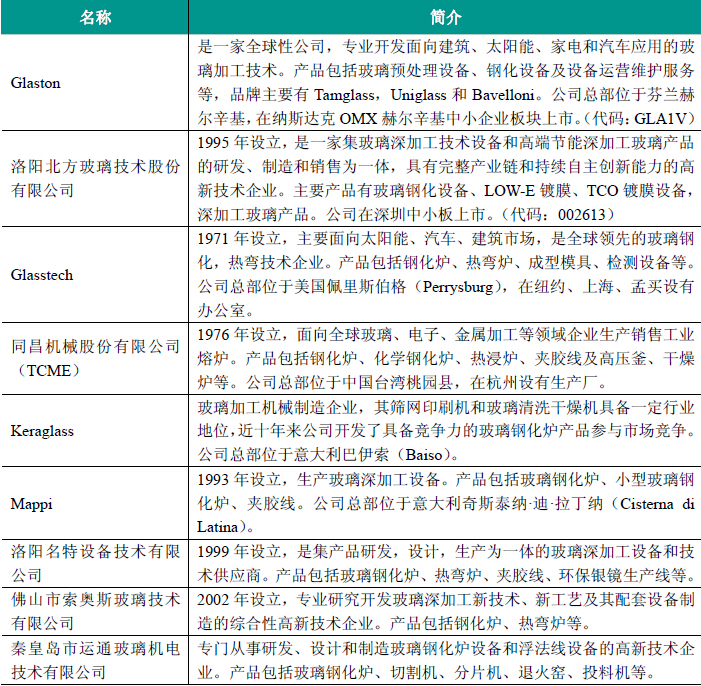 | 名称 | 简介 |
|---|---|
| Glaston | 是一家全球性公司，专业开发面向建筑、太阳能、家电和汽车应用的玻璃加工技术。产品包括玻璃预处理设备、钢化设备及设备运营维护服务等，品牌主要有 Tamglass，Uniglass 和 Bavelloni。公司总部位于芬兰赫尔辛基，在纳斯达克 OMX 赫尔辛基中小企业板块上市。（代码：GLA1V） |
| 洛阳北方玻璃技术股份有限公司 | 1995 年设立，是一家集玻璃深加工技术设备和高端节能深加工玻璃产品的研发、制造和销售为一体，具有完整产业链和持续自主创新能力的高新技术企业。主要产品有玻璃钢化设备、LOW-E 镀膜、TCO 镀膜设备，深加工玻璃产品。公司在深圳中小板上市。（代码：002613） |
| Glasstech | 1971 年设立，主要面向太阳能、汽车、建筑市场，是全球领先的玻璃钢化，热弯技术企业。产品包括钢化炉、热弯炉、成型模具、检测设备等。公司总部位于美国佩里斯伯格（Perrysburg），在纽约、上海、孟买设有办公室。 |
| 同昌机械股份有限公司（TCME） | 1976 年设立，面向全球玻璃、电子、金属加工等领域企业生产销售工业熔炉。产品包括钢化炉、化学钢化炉、热浸炉、夹胶线及高压釜、干燥炉等。公司总部位于中国台湾桃园县，在杭州设有生产厂。 |
| Keraglass | 玻璃加工机械制造企业，其筛网印刷机和玻璃清洗干燥机具备一定行业地位，近十年来公司开发了具备竞争力的玻璃钢化炉产品参与市场竞争。公司总部位于意大利巴伊索（Baiso）。 |
| Mappi | 1993 年设立，生产玻璃深加工设备。产品包括玻璃钢化炉、小型玻璃钢化炉、夹胶线。公司总部位于意大利奇斯泰纳·迪·拉丁纳（Cisterna di Latina）。 |
| 洛阳名特设备技术有限公司 | 1999 年设立，是集产品研发，设计，生产为一体的玻璃深加工设备和技术供应商。产品包括玻璃钢化炉、热弯炉、夹胶线、环保银镜生产线等。 |
| 佛山市索奥斯玻璃技术有限公司 | 2002 年设立，专业研究开发玻璃深加工新技术、新工艺及其配套设备制造的综合性高新技术企业。产品包括钢化炉、热弯炉等。 |
| 秦皇岛市运通玻璃机电技术有限公司 | 专门从事研发、设计和制造玻璃钢化炉设备和浮法线设备的高新技术企业。产品包括玻璃钢化炉、切割机、分片机、退火窑、投料机等。 |